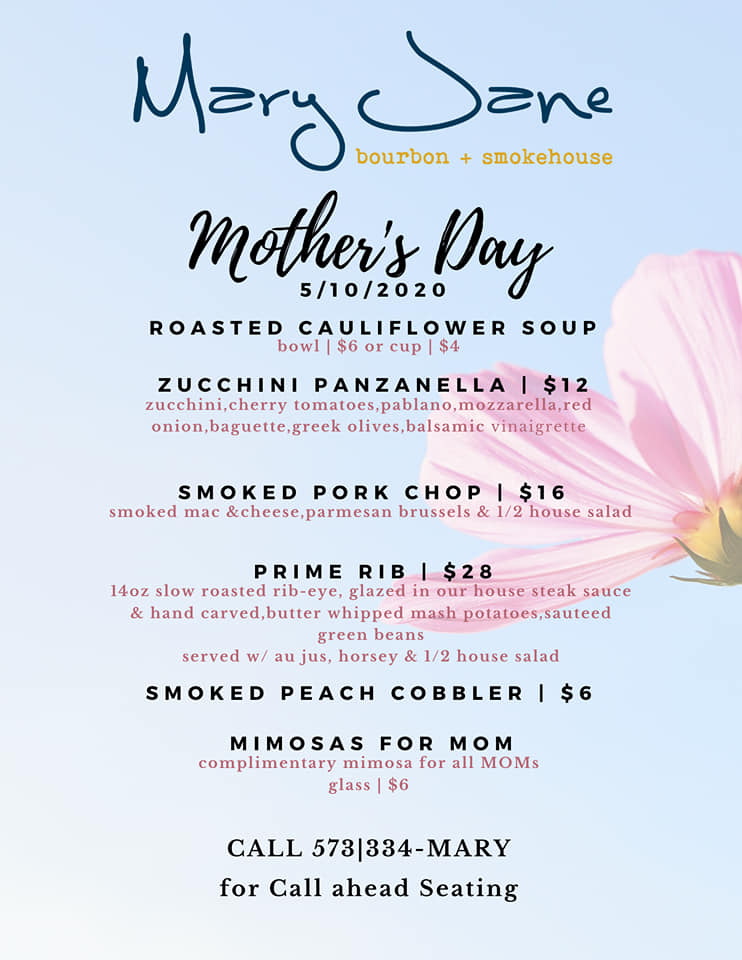 Mary Jane
bourbon + smokehouse

Mother's Day
5/10/2020

ROASTED CAULIFLOWER SOUP
bowl | $6 or cup | $4

ZUCCHINI PANZANELLA | $12
zucchini,cherry tomatoes,pablano,mozzarella,red onion,baguette,greek olives,balsamic vinaigrette

SMOKED PORK CHOP | $16
smoked mac &cheese,parmesan brussels & 1/2 house salad

PRIME RIB | $28
14oz slow roasted rib-eye, glazed in our house steak sauce & hand carved,butter whipped mash potatoes,sauteed green beans
served w/ au jus, horsey & 1/2 house salad

SMOKED PEACH COBBLER | $6

MIMOSAS FOR MOM
complimentary mimosa for all MOMs
glass | $6

CALL 573|334-MARY
for Call ahead Seating